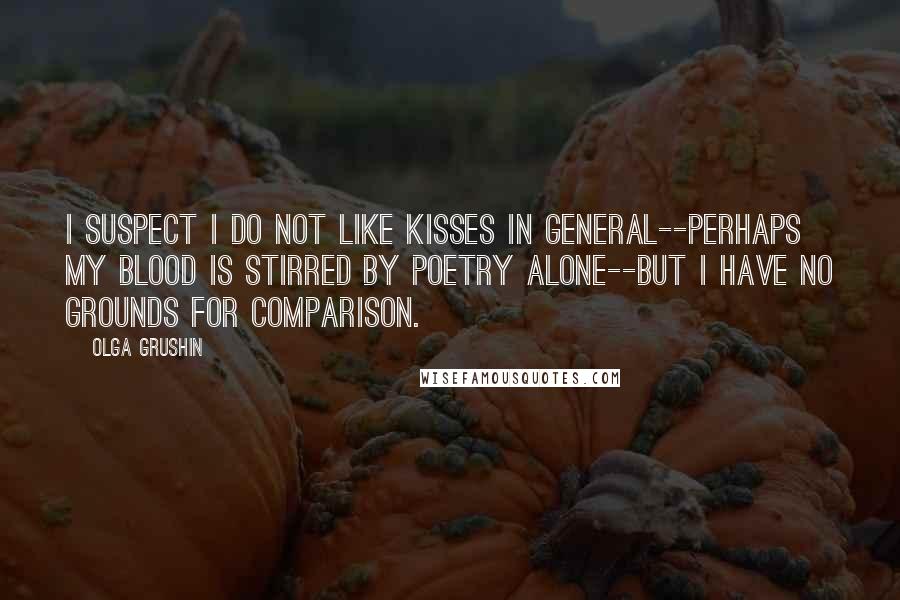 I SUSPECT I DO NOT LIKE KISSES IN GENERAL--PERHAPS MY BLOOD IS STIRRED BY POETRY ALONE--BUT I HAVE NO GROUNDS FOR COMPARISON.

OLGA GRUSHIN

WISEFAMOUSQUOTES.COM